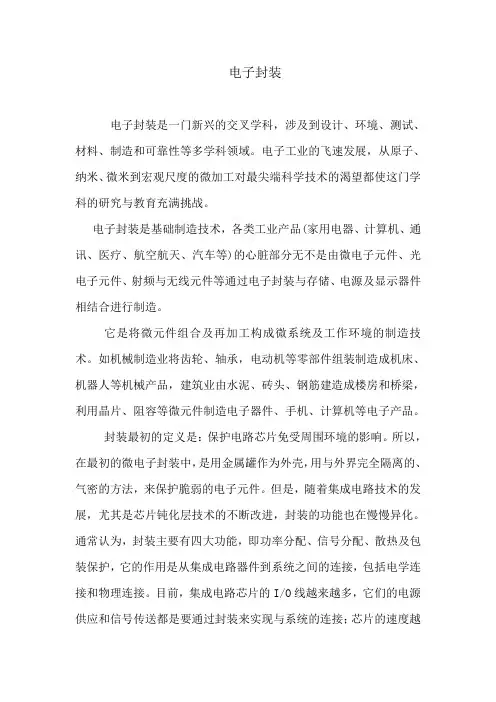 电子封装

电子封装是一门新兴的交叉学科，涉及到设计、环境、测试、材料、制造和可靠性等多学科领域。电子工业的飞速发展，从原子、纳米、微米到宏观尺度的微加工对最尖端科学技术的渴望都使这门学科的研究与教育充满挑战。

电子封装是基础制造技术，各类工业产品(家用电器、计算机、通讯、医疗、航空航天、汽车等)的心脏部分无不是由微电子元件、光电子元件、射频与无线元件等通过电子封装与存储、电源及显示器件相结合进行制造。

它是将微元件组合及再加工构成微系统及工作环境的制造技术。如机械制造业将齿轮、轴承，电动机等零部件组装制造成机床、机器人等机械产品，建筑业由水泥、砖头、钢筋建造成楼房和桥梁，利用晶片、阻容等微元件制造电子器件、手机、计算机等电子产品。

封装最初的定义是：保护电路芯片免受周围环境的影响。所以，在最初的微电子封装中，是用金属罐作为外壳，用与外界完全隔离的、气密的方法，来保护脆弱的电子元件。但是，随着集成电路技术的发展，尤其是芯片钝化层技术的不断改进，封装的功能也在慢慢异化。通常认为，封装主要有四大功能，即功率分配、信号分配、散热及包装保护，它的作用是从集成电路器件到系统之间的连接，包括电学连接和物理连接。目前，集成电路芯片的 I/O 线越来越多，它们的电源供应和信号传送都是要通过封装来实现与系统的连接；芯片的速度越